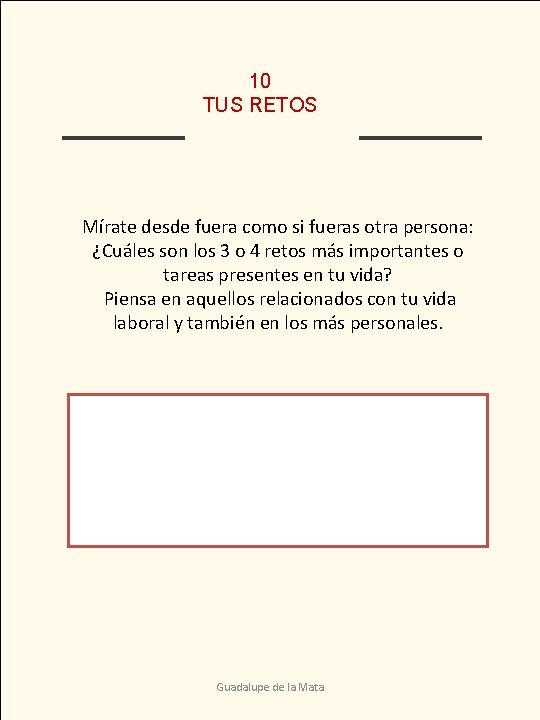 10
TUS RETOS

Mírate desde fuera como si fueras otra persona: ¿Cuáles son los 3 o 4 retos más importantes o tareas presentes en tu vida? Piensa en aquellos relacionados con tu vida laboral y también en los más personales.

Guadalupe de la Mata